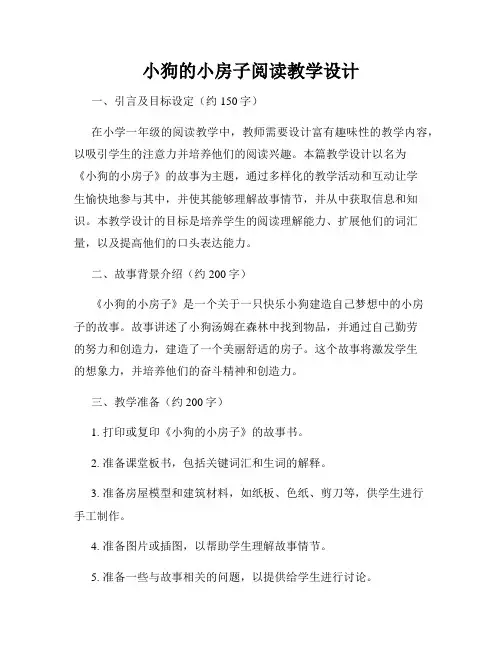 小狗的小房子阅读教学设计

一、引言及目标设定（约 150 字）

在小学一年级的阅读教学中，教师需要设计富有趣味性的教学内容，以吸引学生的注意力并培养他们的阅读兴趣。本篇教学设计以名为《小狗的小房子》的故事为主题，通过多样化的教学活动和互动让学生愉快地参与其中，并使其能够理解故事情节，并从中获取信息和知识。本教学设计的目标是培养学生的阅读理解能力、扩展他们的词汇量，以及提高他们的口头表达能力。

二、故事背景介绍（约 200 字）

《小狗的小房子》是一个关于一只快乐小狗建造自己梦想中的小房子的故事。故事讲述了小狗汤姆在森林中找到物品，并通过自己勤劳的努力和创造力，建造了一个美丽舒适的房子。这个故事将激发学生的想象力，并培养他们的奋斗精神和创造力。

三、教学准备（约 200 字）

1. 打印或复印《小狗的小房子》的故事书。

2. 准备课堂板书，包括关键词汇和生词的解释。

3. 准备房屋模型和建筑材料，如纸板、色纸、剪刀等，供学生进行手工制作。

4. 准备图片或插图，以帮助学生理解故事情节。

5. 准备一些与故事相关的问题，以提供给学生进行讨论。